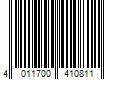 4 011700 410811